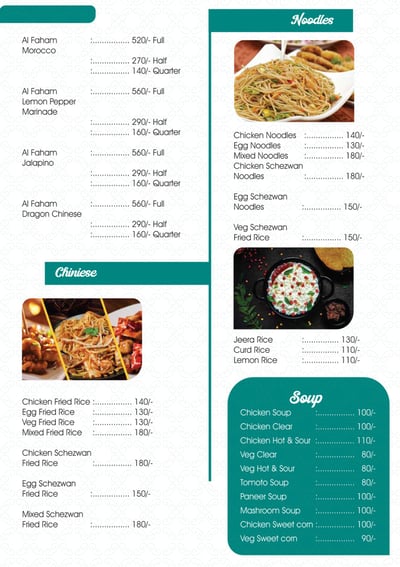 Al Faham Morocco :............... 520/- Full
:............... 270/- Half
:............... 140/- Quarter

Al Faham Lemon Pepper Marinade :............... 560/- Full
:............... 290/- Half
:............... 160/- Quarter

Al Faham Jalapino :............... 560/- Full
:............... 290/- Half
:............... 160/- Quarter

Al Faham Dragon Chinese :............... 560/- Full
:............... 290/- Half
:............... 160/- Quarter

Chiniese

Chicken Fried Rice :............... 140/-
Egg Fried Rice :............... 130/-
Veg Fried Rice :............... 130/-
Mixed Fried Rice :............... 180/-

Chicken Schezwan Fried Rice :............... 180/-

Egg Schezwan Fried Rice :............... 150/-

Mixed Schezwan Fried Rice :............... 180/-

Noodles

Chicken Noodles :............... 140/-
Egg Noodles :............... 130/-
Mixed Noodles :............... 180/-
Chicken Schezwan Noodles :............... 180/-

Egg Schezwan Noodles :............... 150/-

Veg Schezwan Fried Rice :............... 150/-

Jeera Rice :............... 130/-
Curd Rice :............... 110/-
Lemon Rice :............... 110/-

Soup

Chicken Soup :............... 100/-
Chicken Clear :............... 100/-
Chicken Hot & Sour :............... 110/-
Veg Clear :............... 80/-
Veg Hot & Sour :............... 80/-
Tomoto Soup :............... 80/-
Paneer Soup :............... 100/-
Mashroom Soup :............... 100/-
Chicken Sweet corn :............... 100/-
Veg Sweet corn :............... 90/-